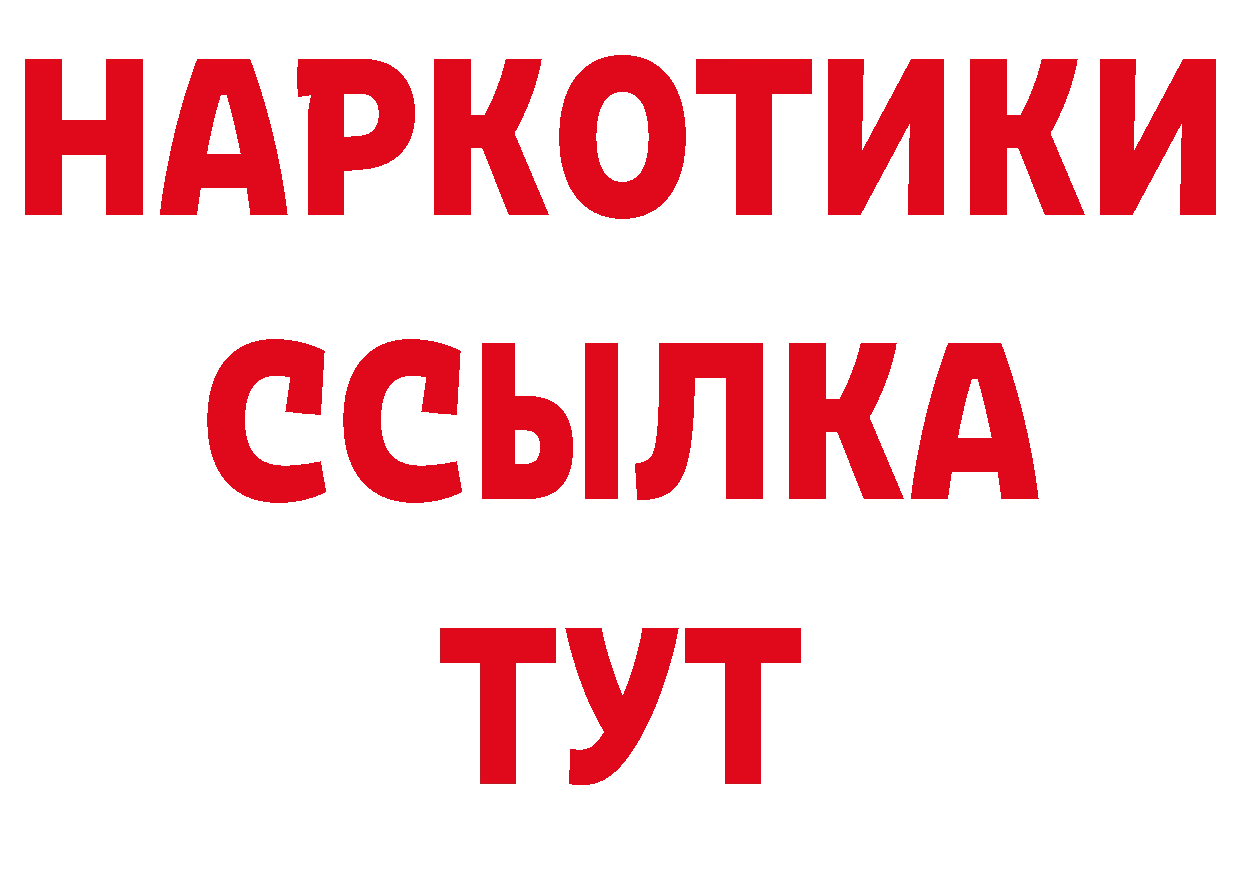 НАРКОТИКИ
ССЫЛКА
ТУТ